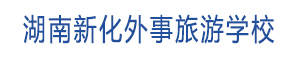 湖南新化外事旅游学校